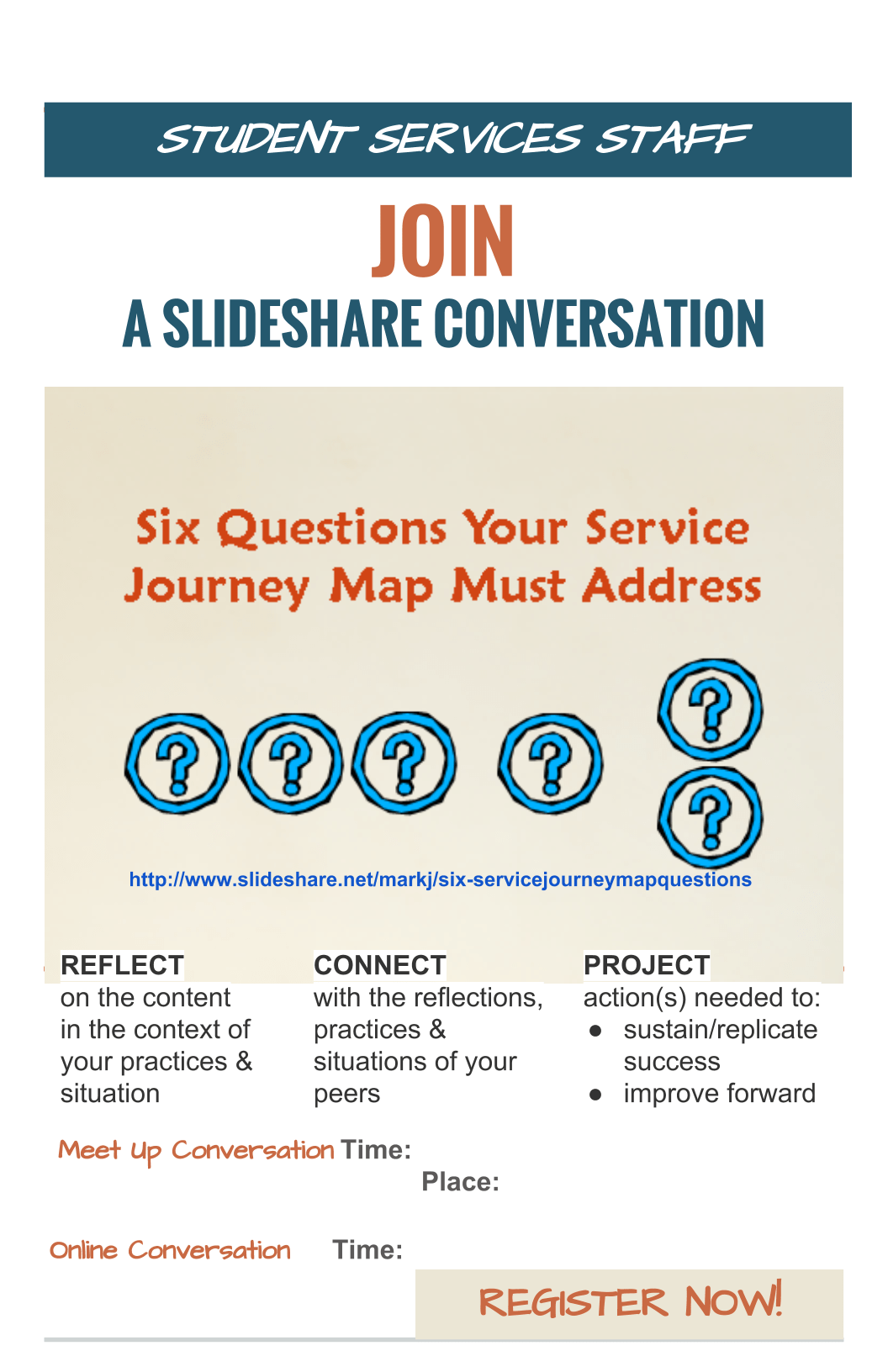 STUDENT SERVICES STAFF

JOIN

A SLIDESHARE CONVERSATION

Six Questions Your Service Journey Map Must Address

http://www.slideshare.net/markj/six-servicejourneymapquestions

REFLECT
on the content in the context of your practices & situation

CONNECT
with the reflections, practices & situations of your peers

PROJECT
action(s) needed to:
• sustain/replicate success
• improve forward

Meet Up Conversation Time:
Place:

Online Conversation Time:

REGISTER NOW!